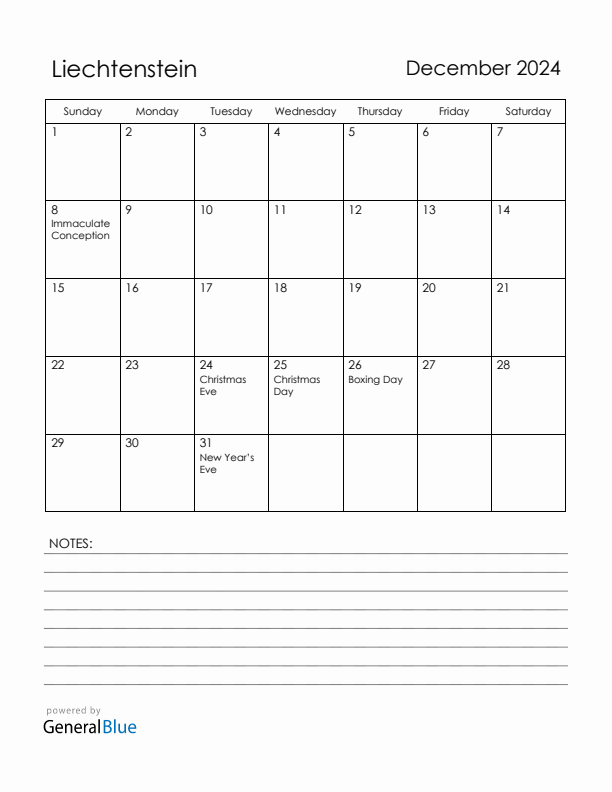 Liechtenstein

December 2024

| Sunday | Monday | Tuesday | Wednesday | Thursday | Friday | Saturday |
|---|---|---|---|---|---|---|
| 1 | 2 | 3 | 4 | 5 | 6 | 7 |
| 8 Immaculate Conception | 9 | 10 | 11 | 12 | 13 | 14 |
| 15 | 16 | 17 | 18 | 19 | 20 | 21 |
| 22 | 23 | 24 Christmas Eve | 25 Christmas Day | 26 Boxing Day | 27 | 28 |
| 29 | 30 | 31 New Year's Eve | | | | |

NOTES:

powered by
GeneralBlue